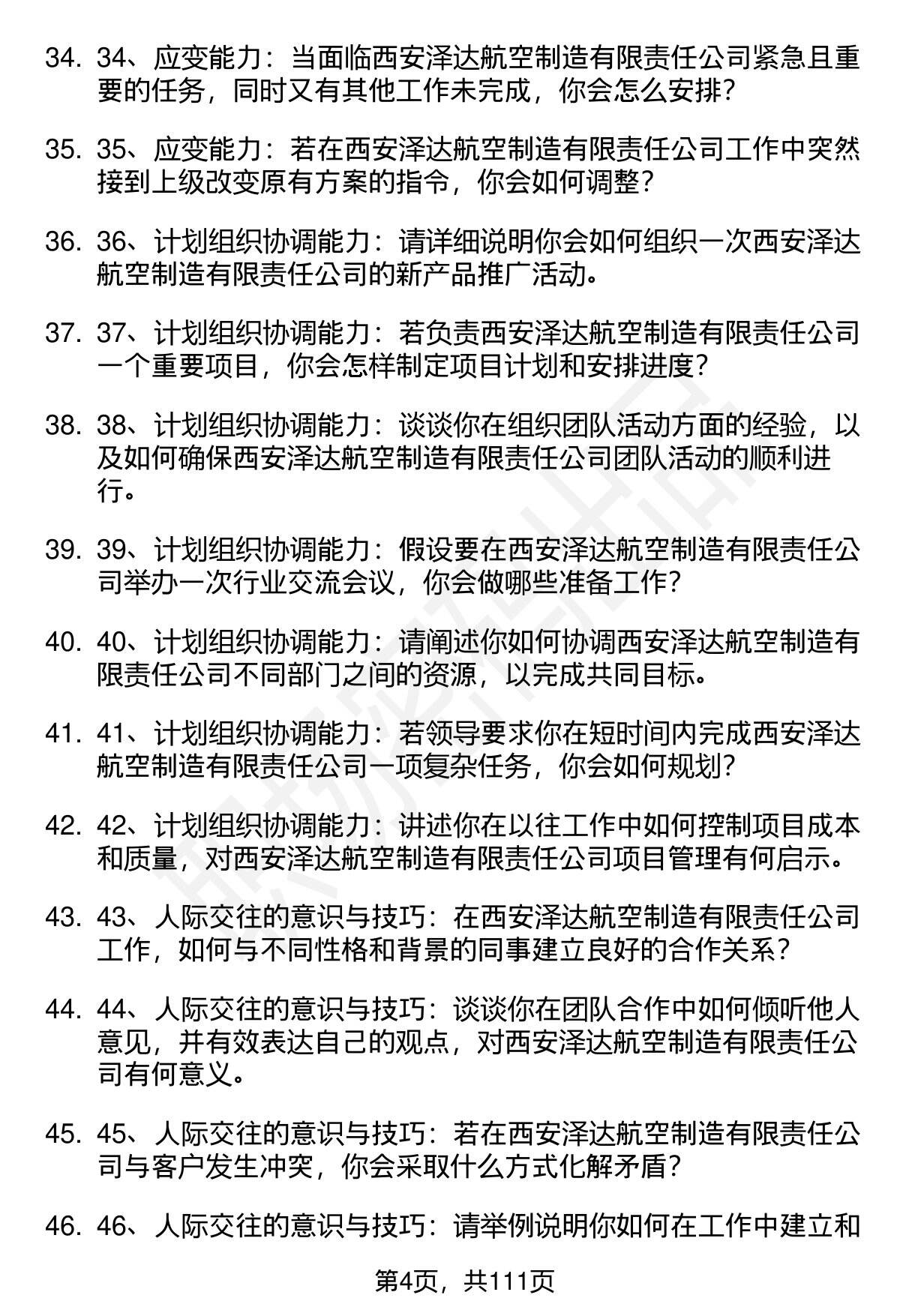 34. 34、应变能力：当面临西安泽达航空制造有限责任公司紧急且重要的任务，同时又有其他工作未完成，你会怎么安排？

35. 35、应变能力：若在西安泽达航空制造有限责任公司工作中突然接到上级改变原有方案的指令，你会如何调整？

36. 36、计划组织协调能力：请详细说明你会如何组织一次西安泽达航空制造有限责任公司的新产品推广活动。

37. 37、计划组织协调能力：若负责西安泽达航空制造有限责任公司一个重要项目，你会怎样制定项目计划和安排进度？

38. 38、计划组织协调能力：谈谈你在组织团队活动方面的经验，以及如何确保西安泽达航空制造有限责任公司团队活动的顺利进行。

39. 39、计划组织协调能力：假设要在西安泽达航空制造有限责任公司举办一次行业交流会议，你会做哪些准备工作？

40. 40、计划组织协调能力：请阐述你如何协调西安泽达航空制造有限责任公司不同部门之间的资源，以完成共同目标。

41. 41、计划组织协调能力：若领导要求你在短时间内完成西安泽达航空制造有限责任公司一项复杂任务，你会如何规划？

42. 42、计划组织协调能力：讲述你在以往工作中如何控制项目成本和质量，对西安泽达航空制造有限责任公司项目管理有何启示。

43. 43、人际交往的意识与技巧：在西安泽达航空制造有限责任公司工作，如何与不同性格和背景的同事建立良好的合作关系？

44. 44、人际交往的意识与技巧：谈谈你在团队合作中如何倾听他人意见，并有效表达自己的观点，对西安泽达航空制造有限责任公司有何意义。

45. 45、人际交往的意识与技巧：若在西安泽达航空制造有限责任公司与客户发生冲突，你会采取什么方式化解矛盾？

46. 46、人际交往的意识与技巧：请举例说明你如何在工作中建立和

第4页，共111页